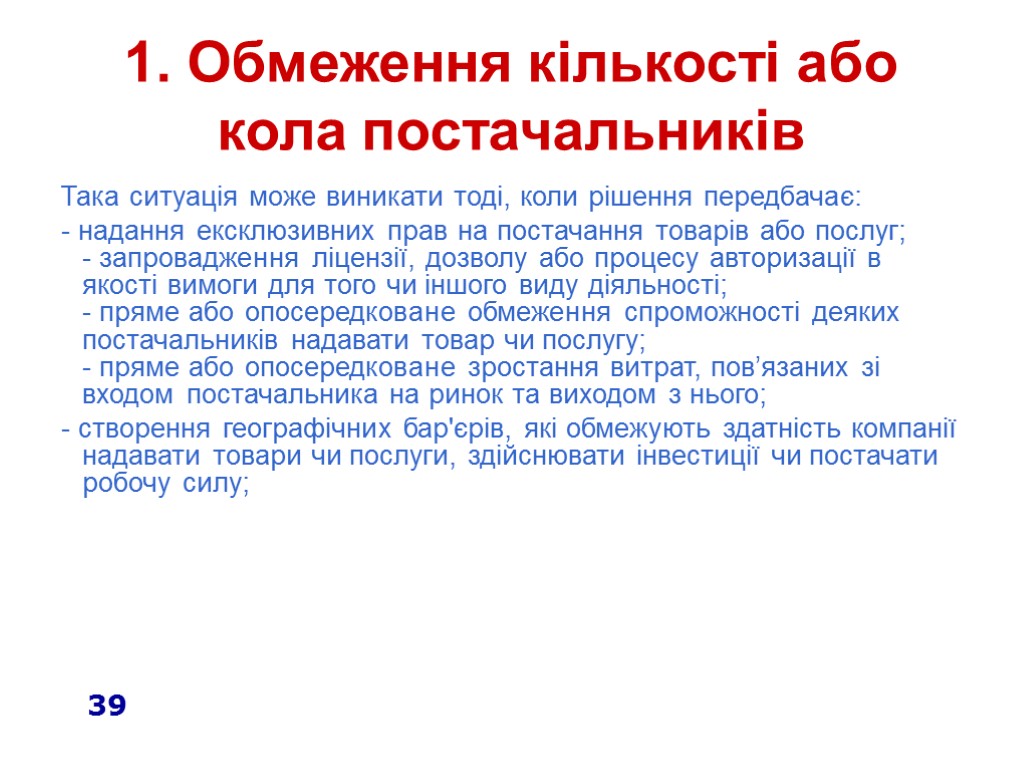 1. Обмеження кількості або кола постачальників

Така ситуація може виникати тоді, коли рішення передбачає:

- надання ексклюзивних прав на постачання товарів або послуг;
- запровадження ліцензії, дозволу або процесу авторизації в якості вимоги для того чи іншого виду діяльності;
- пряме або опосередковане обмеження спроможності деяких постачальників надавати товар чи послугу;
- пряме або опосередковане зростання витрат, пов’язаних зі входом постачальника на ринок та виходом з нього;

- створення географічних бар'єрів, які обмежують здатність компанії надавати товари чи послуги, здійснювати інвестиції чи постачати робочу силу;

39